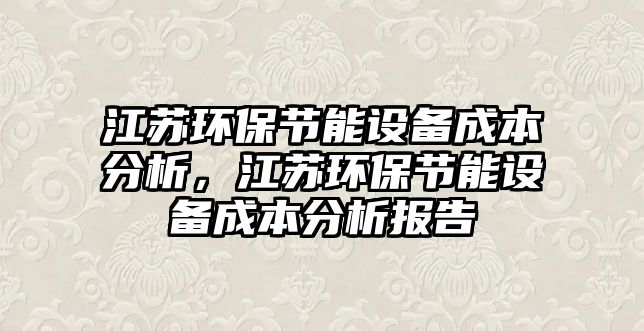 江苏环保节能设备成本分析，江苏环保节能设备成本分析报告